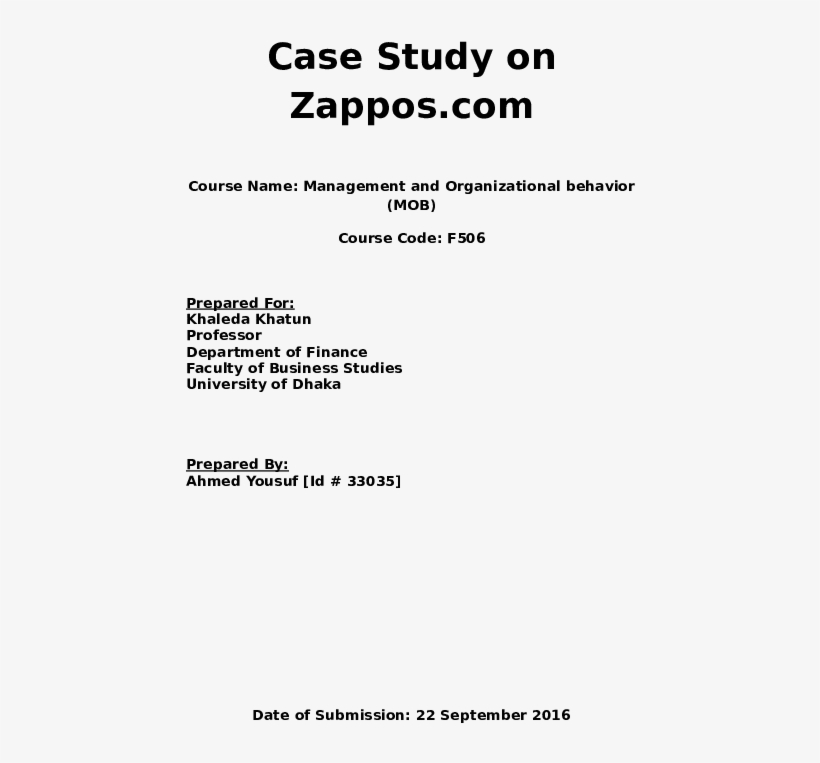 Case Study on Zappos.com

Course Name: Management and Organizational behavior (MOB)

Course Code: F506

Prepared For:
Khaleda Khatun
Professor
Department of Finance
Faculty of Business Studies
University of Dhaka

Prepared By:
Ahmed Yousuf [Id # 33035]

Date of Submission: 22 September 2016